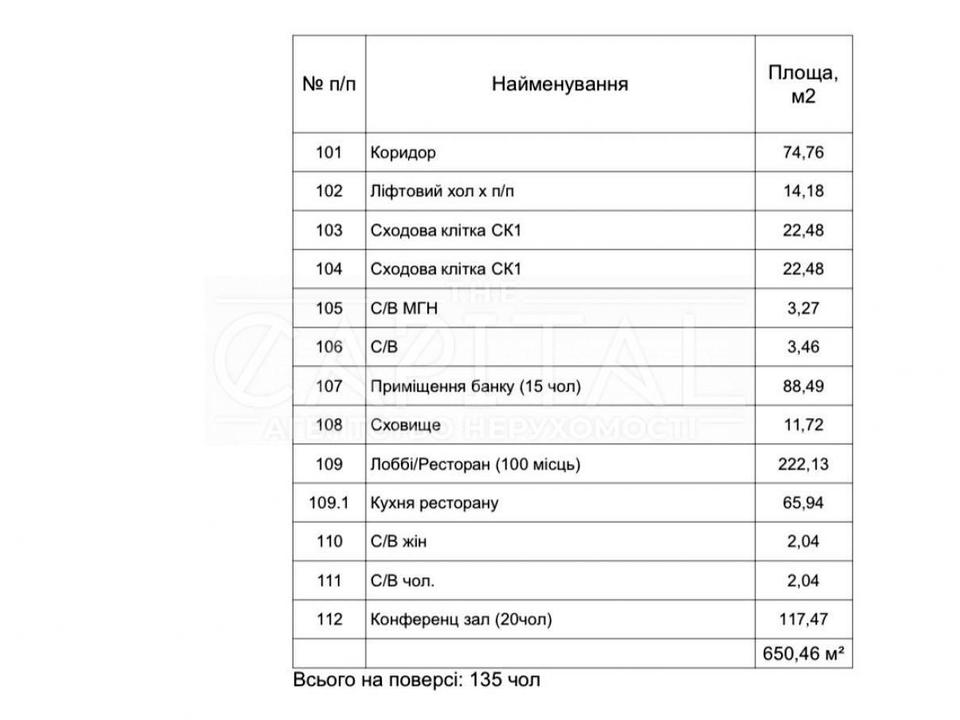 | № п/п | Найменування | Площа, м2 |
|---|---|---|
| 101 | Коридор | 74,76 |
| 102 | Ліфтовий хол х п/п | 14,18 |
| 103 | Сходова клітка СК1 | 22,48 |
| 104 | Сходова клітка СК1 | 22,48 |
| 105 | С/В МГН | 3,27 |
| 106 | С/В | 3,46 |
| 107 | Приміщення банку (15 чол) | 88,49 |
| 108 | Сховище | 11,72 |
| 109 | Лоббі/Ресторан (100 місць) | 222,13 |
| 109.1 | Кухня ресторану | 65,94 |
| 110 | С/В жін | 2,04 |
| 111 | С/В чол. | 2,04 |
| 112 | Конференц зал (20чол) | 117,47 |
| | | 650,46 м² |

Всього на поверсі: 135 чол

THE CAPITAL
АГЕНТСТВО НЕРУХОМОСТІ